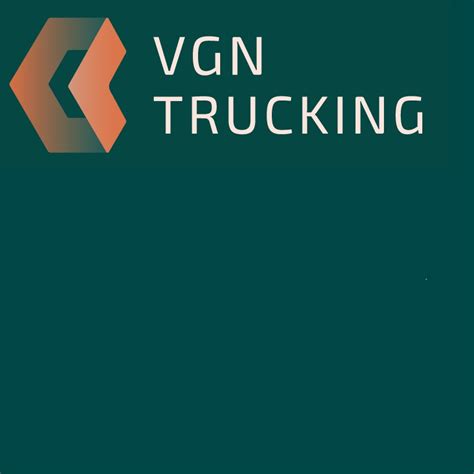 VGN
TRUCKING